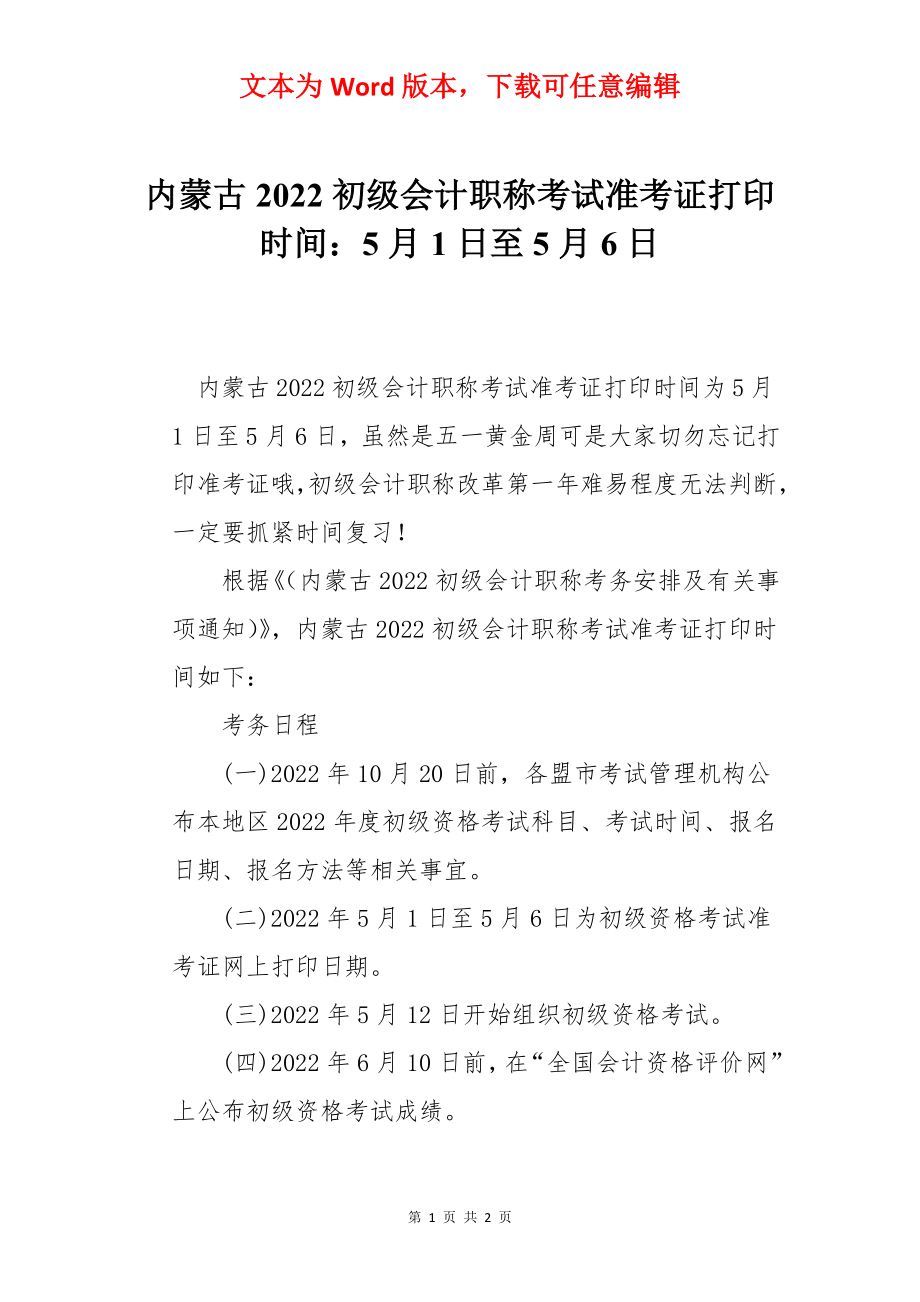 文本为 Word 版本，下载可任意编辑

内蒙古 2022 初级会计职称考试准考证打印时间：5 月 1 日至 5 月 6 日

内蒙古 2022 初级会计职称考试准考证打印时间为 5 月 1 日至 5 月 6 日，虽然是五一黄金周可是大家切勿忘记打印准考证哦,初级会计职称改革第一年难易程度无法判断，一定要抓紧时间复习！

根据《(内蒙古 2022 初级会计职称考务安排及有关事项通知)》，内蒙古 2022 初级会计职称考试准考证打印时间如下：

考务日程

(一)2022 年 10 月 20 日前，各盟市考试管理机构公布本地区 2022 年度初级资格考试科目、考试时间、报名日期、报名方法等相关事宜。

(二)2022 年 5 月 1 日至 5 月 6 日为初级资格考试准考证网上打印日期。

(三)2022 年 5 月 12 日开始组织初级资格考试。

(四)2022 年 6 月 10 日前，在“全国会计资格评价网”上公布初级资格考试成绩。

第 1 页 共 2 页